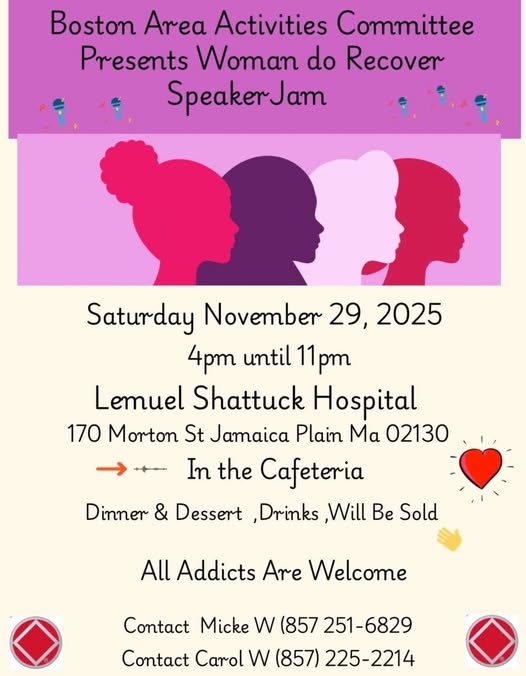 Boston Area Activities Committee
Presents Woman do Recover
SpeakerJam

Saturday November 29, 2025
4pm until 11pm
Lemuel Shattuck Hospital
170 Morton St Jamaica Plain Ma 02130
→ In the Cafeteria

Dinner & Dessert ,Drinks ,Will Be Sold

All Addicts Are Welcome

Contact Micke W (857 251-6829
Contact Carol W (857) 225-2214